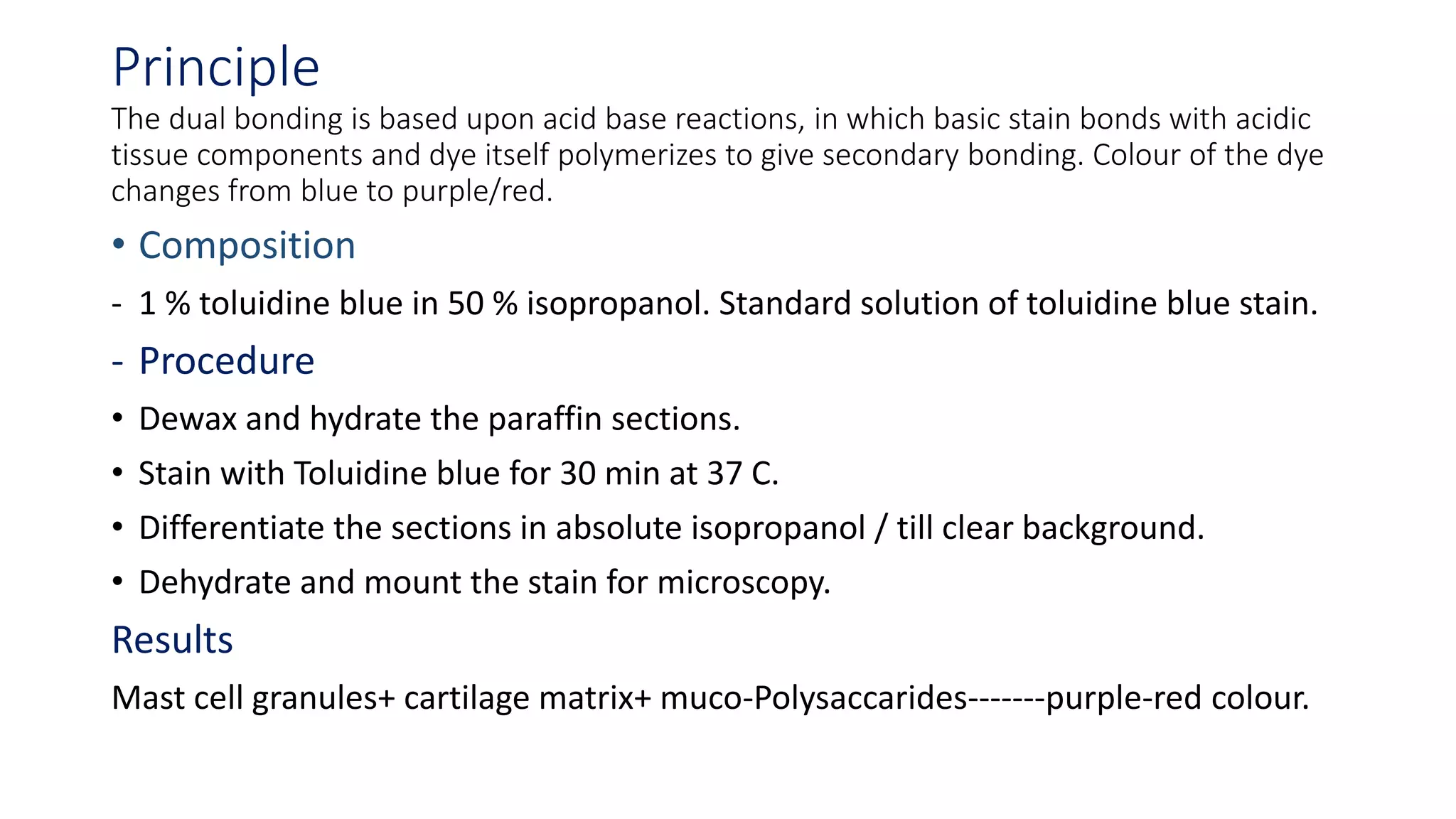 Principle

The dual bonding is based upon acid base reactions, in which basic stain bonds with acidic tissue components and dye itself polymerizes to give secondary bonding. Colour of the dye changes from blue to purple/red.

• Composition

- 1 % toluidine blue in 50 % isopropanol. Standard solution of toluidine blue stain.

- Procedure

• Dewax and hydrate the paraffin sections.

• Stain with Toluidine blue for 30 min at 37 C.

• Differentiate the sections in absolute isopropanol / till clear background.

• Dehydrate and mount the stain for microscopy.

Results

Mast cell granules+ cartilage matrix+ muco-Polysaccarides-------purple-red colour.